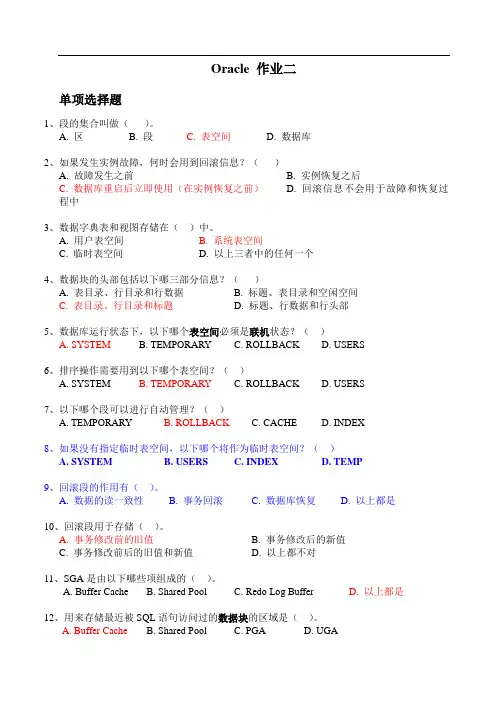 Oracle 作业二

单项选择题

1、段的集合叫做（ ）。
A. 区 B. 段 C. 表空间 D. 数据库

2、如果发生实例故障，何时会用到回滚信息？（ ）
A. 故障发生之前 B. 实例恢复之后
C. 数据库重启后立即使用（在实例恢复之前） D. 回滚信息不会用于故障和恢复过程中

3、数据字典表和视图存储在（ ）中。
A. 用户表空间 B. 系统表空间
C. 临时表空间 D. 以上三者中的任何一个

4、数据块的头部包括以下哪三部分信息？（ ）
A. 表目录、行目录和行数据 B. 标题、表目录和空闲空间
C. 表目录、行目录和标题 D. 标题、行数据和行头部

5、数据库运行状态下，以下哪个表空间必须是联机状态？（ ）
A. SYSTEM B. TEMPORARY C. ROLLBACK D. USERS

6、排序操作需要用到以下哪个表空间？（ ）
A. SYSTEM B. TEMPORARY C. ROLLBACK D. USERS

7、以下哪个段可以进行自动管理？（ ）
A. TEMPORARY B. ROLLBACK C. CACHE D. INDEX

8、如果没有指定临时表空间，以下哪个将作为临时表空间？（ ）
A. SYSTEM B. USERS C. INDEX D. TEMP

9、回滚段的作用有（ ）。
A. 数据的读一致性 B. 事务回滚 C. 数据库恢复 D. 以上都是

10、回滚段用于存储（ ）。
A. 事务修改前的旧值 B. 事务修改后的新值
C. 事务修改前后的旧值和新值 D. 以上都不对

11、SGA 是由以下哪些项组成的（ ）。
A. Buffer Cache B. Shared Pool C. Redo Log Buffer D. 以上都是

12、用来存储最近被 SQL 语句访问过的数据块的区域是（ ）。
A. Buffer Cache B. Shared Pool C. PGA D. UGA